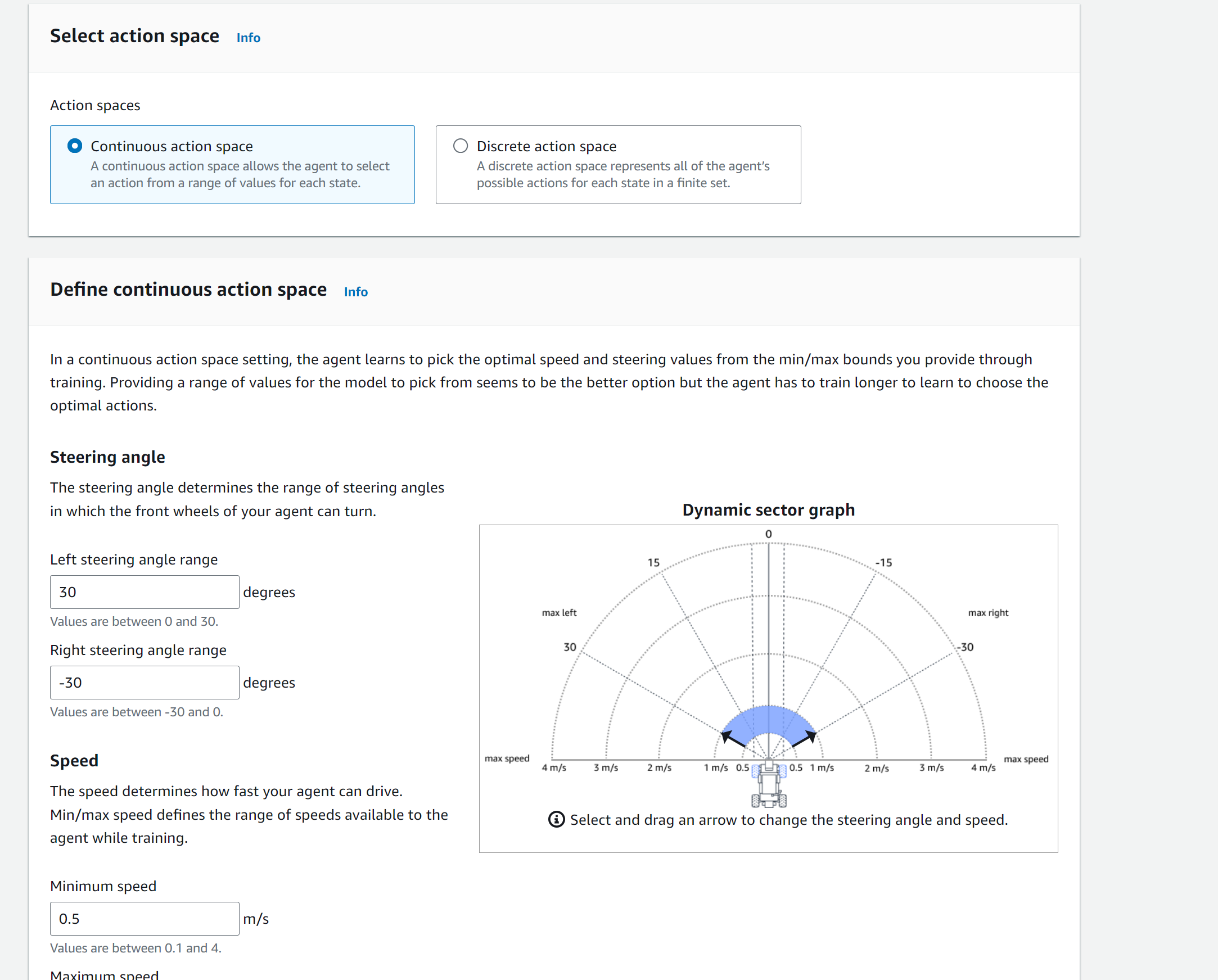 Select action space Info

Action spaces

Continuous action space
A continuous action space allows the agent to select an action from a range of values for each state.

Discrete action space
A discrete action space represents all of the agent's possible actions for each state in a finite set.

Define continuous action space Info

In a continuous action space setting, the agent learns to pick the optimal speed and steering values from the min/max bounds you provide through training. Providing a range of values for the model to pick from seems to be the better option but the agent has to train longer to learn to choose the optimal actions.

Steering angle

The steering angle determines the range of steering angles in which the front wheels of your agent can turn.

Left steering angle range
30 degrees
Values are between 0 and 30.

Right steering angle range
-30 degrees
Values are between -30 and 0.

Speed

The speed determines how fast your agent can drive. Min/max speed defines the range of speeds available to the agent while training.

Minimum speed
0.5 m/s
Values are between 0.1 and 4.

Maximum speed

Dynamic sector graph

0
15
-15
max left
max right
30
-30
max speed
4 m/s 3 m/s 2 m/s 1 m/s 0.5 0.5 1 m/s 2 m/s 3 m/s 4 m/s
max speed

Select and drag an arrow to change the steering angle and speed.